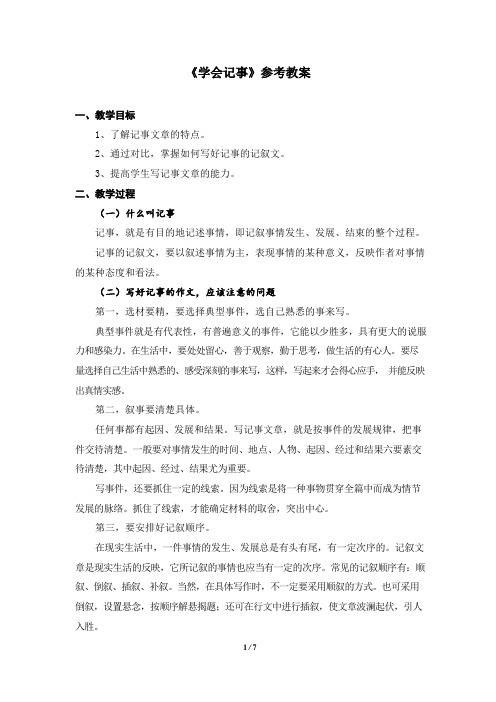 《学会记事》参考教案

一、教学目标

1、了解记事文章的特点。

2、通过对比，掌握如何写好记事的记叙文。

3、提高学生写记事文章的能力。

二、教学过程

（一）什么叫记事

记事，就是有目的地记述事情，即记叙事情发生、发展、结束的整个过程。

记事的记叙文，要以叙述事情为主，表现事情的某种意义，反映作者对事情的某种态度和看法。

（二）写好记事的作文，应该注意的问题

第一，选材要精，要选择典型事件，选自己熟悉的事来写。

典型事件就是有代表性，有普遍意义的事件，它能以少胜多，具有更大的说服力和感染力。在生活中，要处处留心，善于观察，勤于思考，做生活的有心人。要尽量选择自己生活中熟悉的、感受深刻的事来写，这样，写起来才会得心应手，并能反映出真情实感。

第二，叙事要清楚具体。

任何事都有起因、发展和结果。写记事文章，就是按事件的发展规律，把事件交待清楚。一般要对事情发生的时间、地点、人物、起因、经过和结果六要素交待清楚，其中起因、经过、结果尤为重要。

写事件，还要抓住一定的线索。因为线索是将一种事物贯穿全篇中而成为情节发展的脉络。抓住了线索，才能确定材料的取舍，突出中心。

第三，要安排好记叙顺序。

在现实生活中，一件事情的发生、发展总是有头有尾，有一定次序的。记叙文章是现实生活的反映，它所记叙的事情也应当有一定的次序。常见的记叙顺序有：顺叙、倒叙、插叙、补叙。当然，在具体写作时，不一定要采用顺叙的方式。也可采用倒叙，设置悬念，按顺序解悬揭题；还可在行文中进行插叙，使文章波澜起伏，引人入胜。

1 / 7